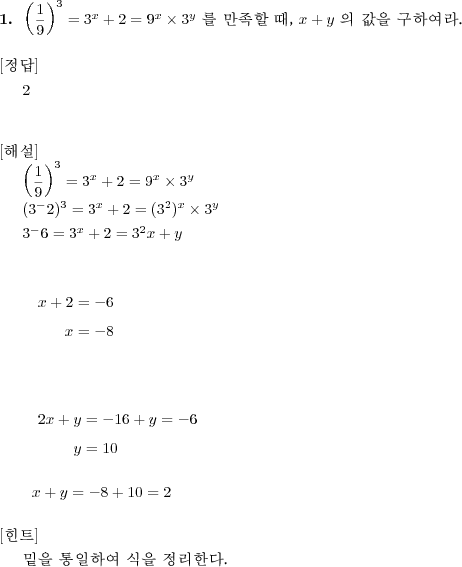 **1.** $\left(\frac{1}{9}\right)^3 = 3^x + 2 = 9^x \times 3^y$ 를 만족할 때, $x + y$ 의 값을 구하여라.

[정답]

2

[해설]

$\left(\frac{1}{9}\right)^3 = 3^x + 2 = 9^x \times 3^y$

$(3^-2)^3 = 3^x + 2 = (3^2)^x \times 3^y$

$3^-6 = 3^x + 2 = 3^2x + y$

$x + 2 = -6$

$x = -8$

$2x + y = -16 + y = -6$

$y = 10$

$x + y = -8 + 10 = 2$

[힌트]

밑을 통일하여 식을 정리한다.